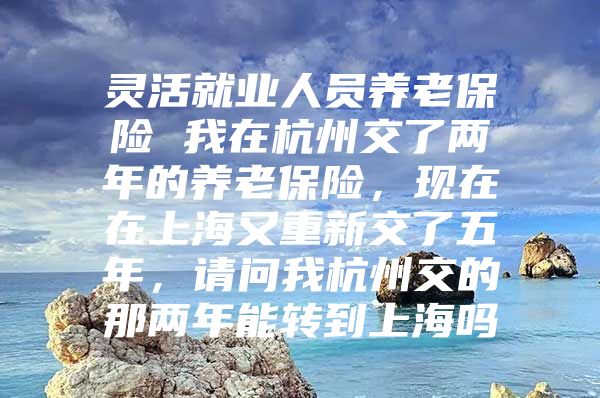 灵活就业人员养老保险 我在杭州交了两年的养老保险，现在在上海又重新交了五年，请问我杭州交的那两年能转到上海吗